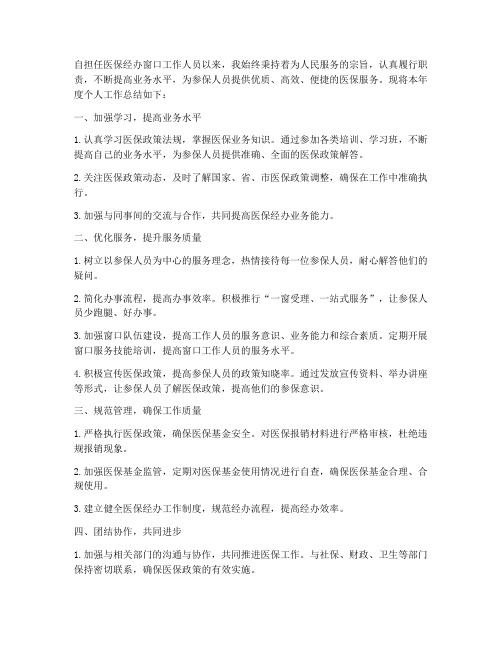 自担任医保经办窗口工作人员以来，我始终秉持着为人民服务的宗旨，认真履行职责，不断提高业务水平，为参保人员提供优质、高效、便捷的医保服务。现将本年度个人工作总结如下：

一、加强学习，提高业务水平

1. 认真学习医保政策法规，掌握医保业务知识。通过参加各类培训、学习班，不断提高自己的业务水平，为参保人员提供准确、全面的医保政策解答。

2. 关注医保政策动态，及时了解国家、省、市医保政策调整，确保在工作中准确执行。

3. 加强与同事间的交流与合作，共同提高医保经办业务能力。

二、优化服务，提升服务质量

1. 树立以参保人员为中心的服务理念，热情接待每一位参保人员，耐心解答他们的疑问。

2. 简化办事流程，提高办事效率。积极推行“一窗受理、一站式服务”，让参保人员少跑腿、好办事。

3. 加强窗口队伍建设，提高工作人员的服务意识、业务能力和综合素质。定期开展窗口服务技能培训，提高窗口工作人员的服务水平。

4. 积极宣传医保政策，提高参保人员的政策知晓率。通过发放宣传资料、举办讲座等形式，让参保人员了解医保政策，提高他们的参保意识。

三、规范管理，确保工作质量

1. 严格执行医保政策，确保医保基金安全。对医保报销材料进行严格审核，杜绝违规报销现象。

2. 加强医保基金监管，定期对医保基金使用情况进行自查，确保医保基金合理、合规使用。

3. 建立健全医保经办工作制度，规范经办流程，提高经办效率。

四、团结协作，共同进步

1. 加强与相关部门的沟通与协作，共同推进医保工作。与社保、财政、卫生等部门保持密切联系，确保医保政策的有效实施。